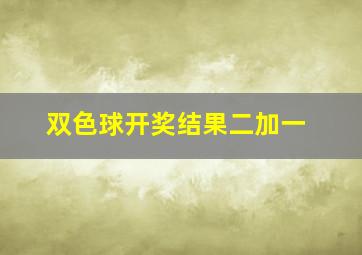 双色球开奖结果二加一